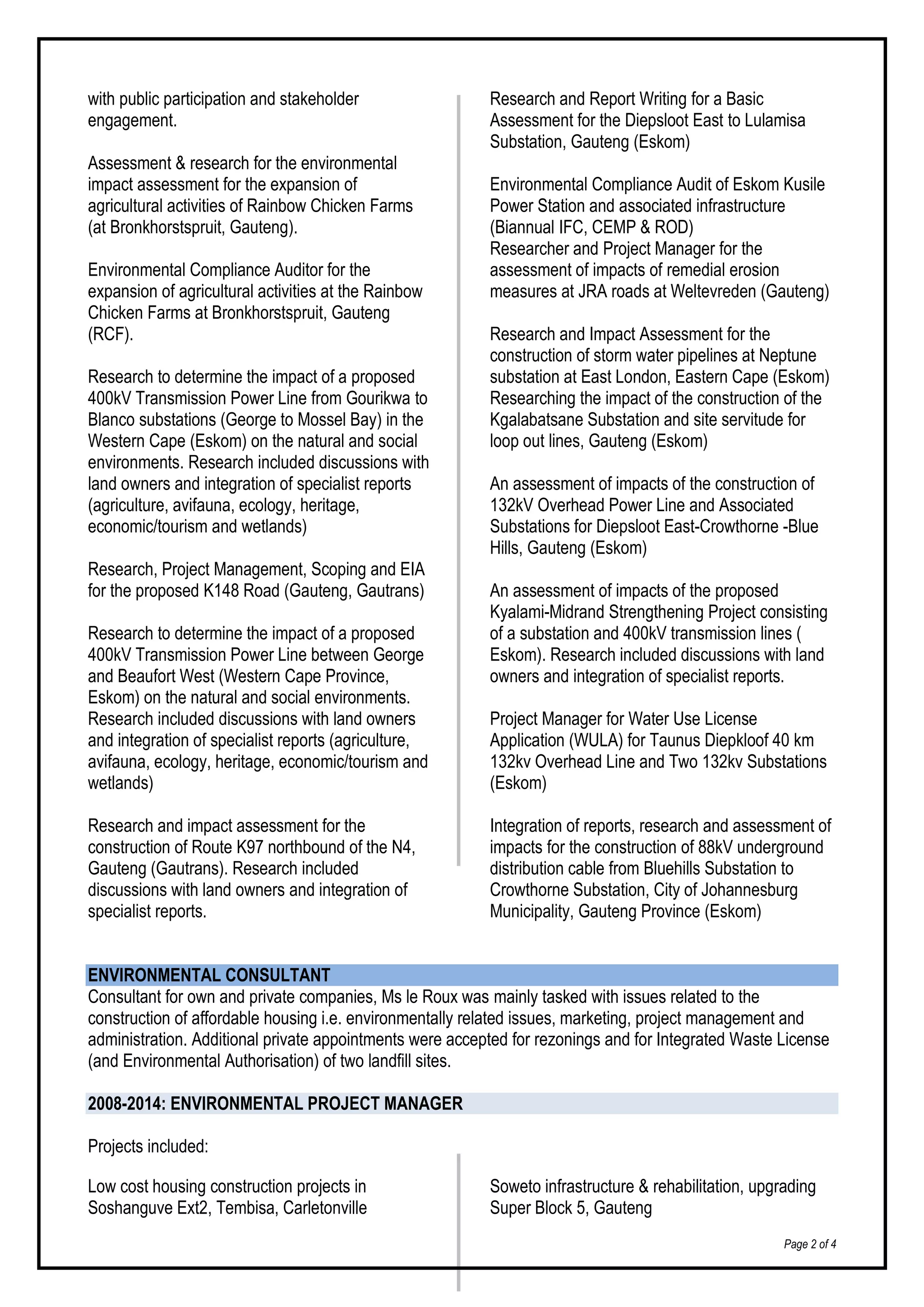 with public participation and stakeholder engagement.

Assessment & research for the environmental impact assessment for the expansion of agricultural activities of Rainbow Chicken Farms (at Bronkhorstspruit, Gauteng).

Environmental Compliance Auditor for the expansion of agricultural activities at the Rainbow Chicken Farms at Bronkhorstspruit, Gauteng (RCF).

Research to determine the impact of a proposed 400kV Transmission Power Line from Gourikwa to Blanco substations (George to Mossel Bay) in the Western Cape (Eskom) on the natural and social environments. Research included discussions with land owners and integration of specialist reports (agriculture, avifauna, ecology, heritage, economic/tourism and wetlands)

Research, Project Management, Scoping and EIA for the proposed K148 Road (Gauteng, Gautrans)

Research to determine the impact of a proposed 400kV Transmission Power Line between George and Beaufort West (Western Cape Province, Eskom) on the natural and social environments. Research included discussions with land owners and integration of specialist reports (agriculture, avifauna, ecology, heritage, economic/tourism and wetlands)

Research and impact assessment for the construction of Route K97 northbound of the N4, Gauteng (Gautrans). Research included discussions with land owners and integration of specialist reports.

Research and Report Writing for a Basic Assessment for the Diepsloot East to Lulamisa Substation, Gauteng (Eskom)

Environmental Compliance Audit of Eskom Kusile Power Station and associated infrastructure (Biannual IFC, CEMP & ROD)
Researcher and Project Manager for the assessment of impacts of remedial erosion measures at JRA roads at Weltevreden (Gauteng)

Research and Impact Assessment for the construction of storm water pipelines at Neptune substation at East London, Eastern Cape (Eskom)
Researching the impact of the construction of the Kgalabatsane Substation and site servitude for loop out lines, Gauteng (Eskom)

An assessment of impacts of the construction of 132kV Overhead Power Line and Associated Substations for Diepsloot East-Crowthorne -Blue Hills, Gauteng (Eskom)

An assessment of impacts of the proposed Kyalami-Midrand Strengthening Project consisting of a substation and 400kV transmission lines ( Eskom). Research included discussions with land owners and integration of specialist reports.

Project Manager for Water Use License Application (WULA) for Taunus Diepkloof 40 km 132kv Overhead Line and Two 132kv Substations (Eskom)

Integration of reports, research and assessment of impacts for the construction of 88kV underground distribution cable from Bluehills Substation to Crowthorne Substation, City of Johannesburg Municipality, Gauteng Province (Eskom)

ENVIRONMENTAL CONSULTANT
Consultant for own and private companies, Ms le Roux was mainly tasked with issues related to the construction of affordable housing i.e. environmentally related issues, marketing, project management and administration. Additional private appointments were accepted for rezonings and for Integrated Waste License (and Environmental Authorisation) of two landfill sites.

2008-2014: ENVIRONMENTAL PROJECT MANAGER

Projects included:

Low cost housing construction projects in Soshanguve Ext2, Tembisa, Carletonville

Soweto infrastructure & rehabilitation, upgrading Super Block 5, Gauteng

Page 2 of 4